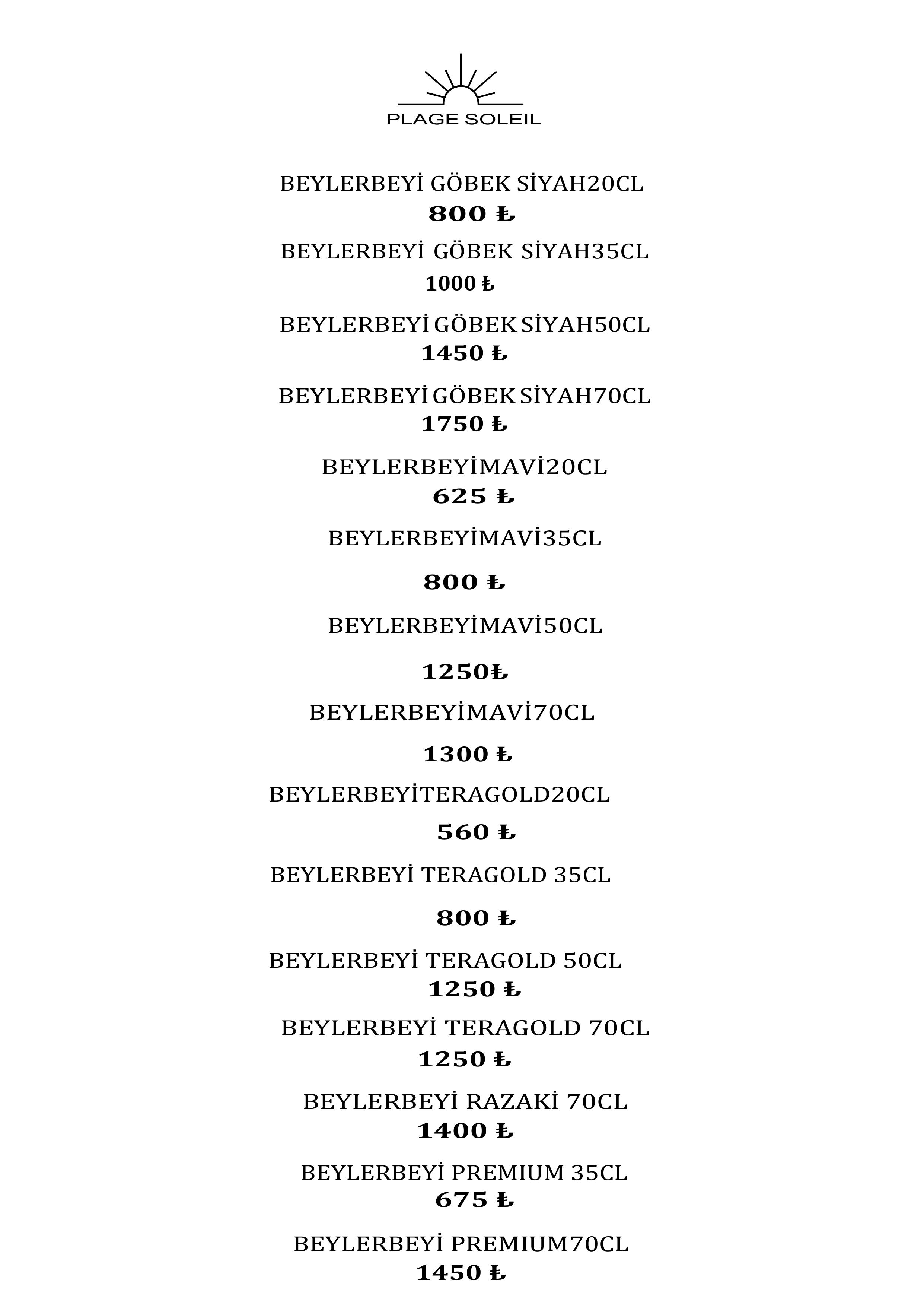 PLAGE SOLEIL

BEYLERBEYİ GÖBEK SİYAH20CL
800 ₺

BEYLERBEYİ GÖBEK SİYAH35CL
1000 ₺

BEYLERBEYİ GÖBEK SİYAH50CL
1450 ₺

BEYLERBEYİ GÖBEK SİYAH70CL
1750 ₺

BEYLERBEYİMAVİ20CL
625 ₺

BEYLERBEYİMAVİ35CL

800 ₺

BEYLERBEYİMAVİ50CL

1250₺

BEYLERBEYİMAVİ70CL

1300 ₺

BEYLERBEYİTERAGOLD20CL

560 ₺

BEYLERBEYİ TERAGOLD 35CL

800 ₺

BEYLERBEYİ TERAGOLD 50CL
1250 ₺

BEYLERBEYİ TERAGOLD 70CL
1250 ₺

BEYLERBEYİ RAZAKİ 70CL
1400 ₺

BEYLERBEYİ PREMIUM 35CL
675 ₺

BEYLERBEYİ PREMIUM70CL
1450 ₺